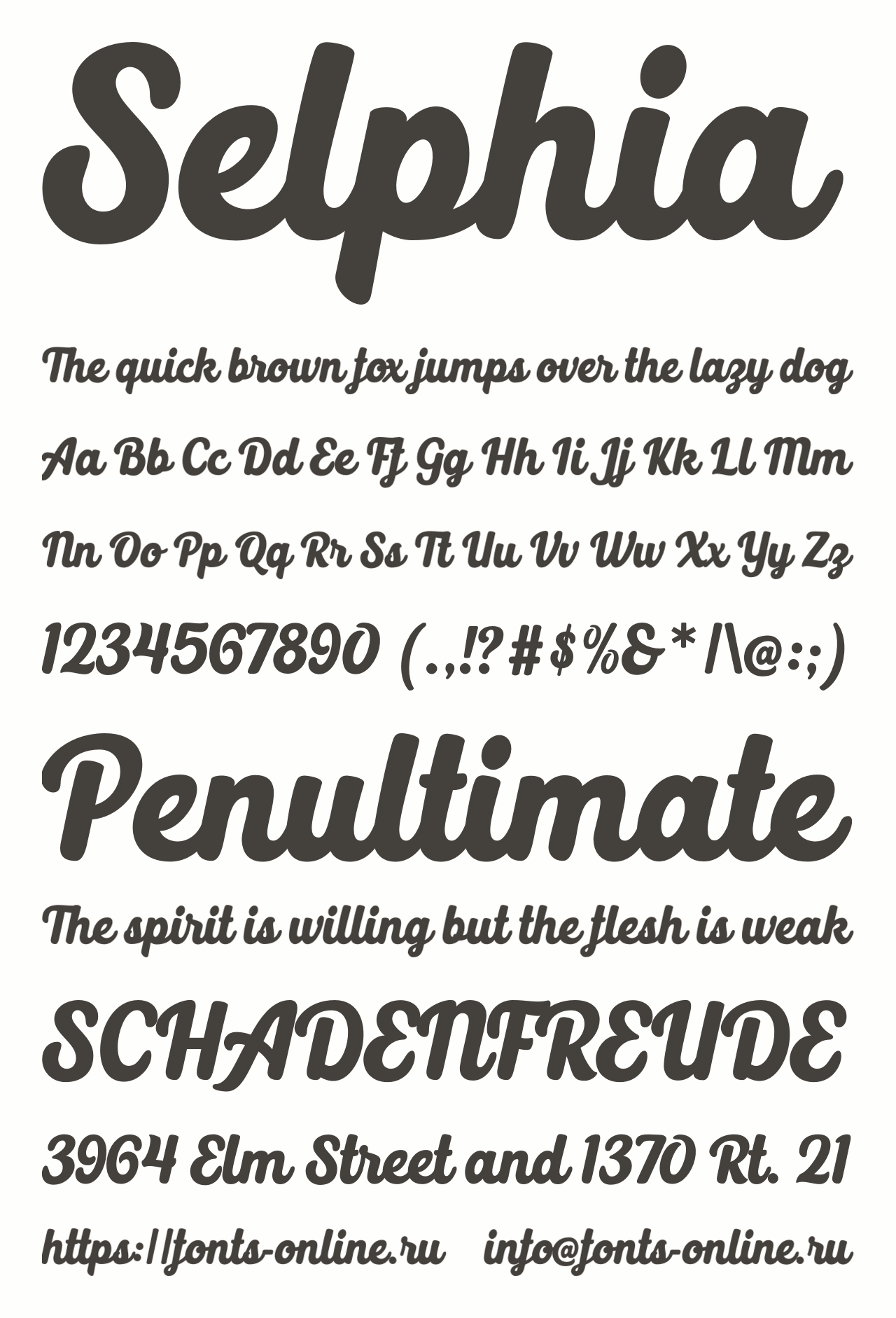 Selphia

The quick brown fox jumps over the lazy dog

Aa Bb Cc Dd Ee Ff Gg Hh Ii Jj Kk Ll Mm

Nn Oo Pp Qq Rr Ss Tt Uu Vv Ww Xx Yy Zz

1234567890 (.,!?#$%&*/\@:;)

Penultimate

The spirit is willing but the flesh is weak

SCHADENFREUDE

3964 Elm Street and 1370 Rt. 21

https://fonts-online.ru    info@fonts-online.ru